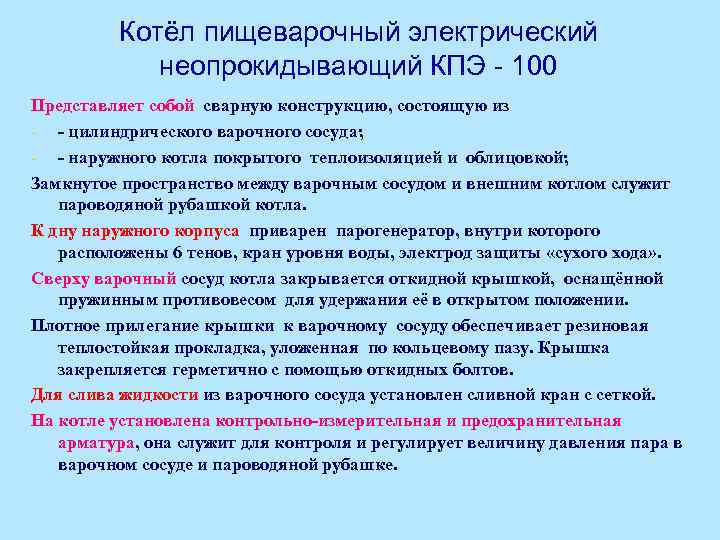 Котёл пищеварочный электрический неопрокидывающий КПЭ - 100

Представляет собой сварную конструкцию, состоящую из

- - цилиндрического варочного сосуда;
- - наружного котла покрытого теплоизоляцией и облицовкой;

Замкнутое пространство между варочным сосудом и внешним котлом служит пароводяной рубашкой котла.

К дну наружного корпуса приварен парогенератор, внутри которого расположены 6 тенов, кран уровня воды, электрод защиты «сухого хода».

Сверху варочный сосуд котла закрывается откидной крышкой, оснащённой пружинным противовесом для удержания её в открытом положении.

Плотное прилегание крышки к варочному сосуду обеспечивает резиновая теплостойкая прокладка, уложенная по кольцевому пазу. Крышка закрепляется герметично с помощью откидных болтов.

Для слива жидкости из варочного сосуда установлен сливной кран с сеткой.

На котле установлена контрольно-измерительная и предохранительная арматура, она служит для контроля и регулирует величину давления пара в варочном сосуде и пароводяной рубашке.